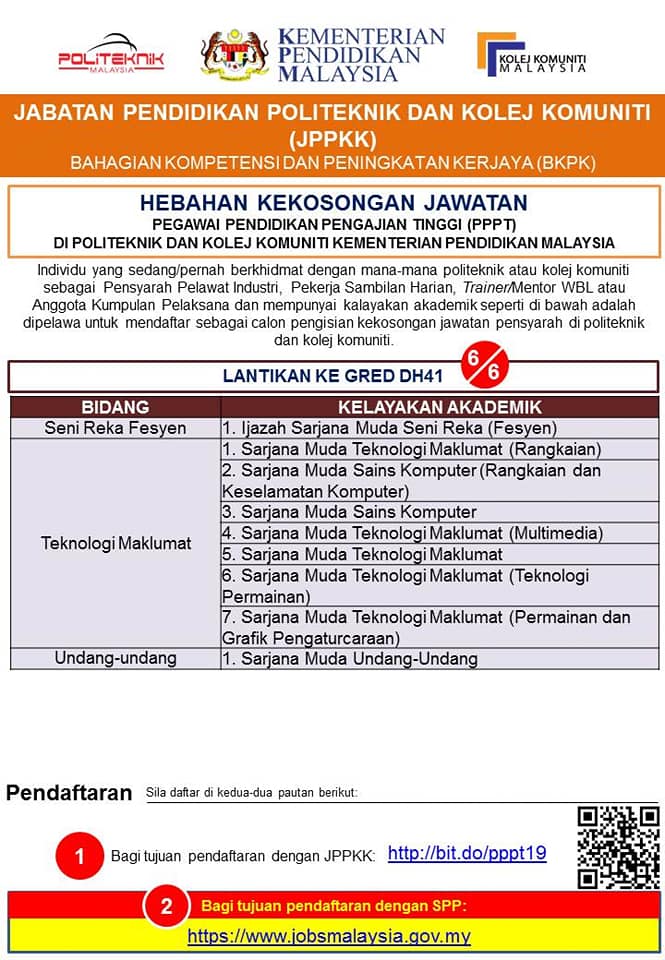 POLITEKNIK MALAYSIA

KEMENTERIAN PENDIDIKAN MALAYSIA

KOLEJ KOMUNITI MALAYSIA

JABATAN PENDIDIKAN POLITEKNIK DAN KOLEJ KOMUNITI (JPPKK)
BAHAGIAN KOMPETENSI DAN PENINGKATAN KERJAYA (BKPK)

HEBAHAN KEKOSONGAN JAWATAN
PEGAWAI PENDIDIKAN PENGAJIAN TINGGI (PPPT)
DI POLITEKNIK DAN KOLEJ KOMUNITI KEMENTERIAN PENDIDIKAN MALAYSIA

Individu yang sedang/pernah berkhidmat dengan mana-mana politeknik atau kolej komuniti sebagai Pensyarah Pelawat Industri, Pekerja Sambilan Harian, Trainer/Mentor WBL atau Anggota Kumpulan Pelaksana dan mempunyai kalayakan akademik seperti di bawah adalah dipelawa untuk mendaftar sebagai calon pengisian kekosongan jawatan pensyarah di politeknik dan kolej komuniti.

LANTIKAN KE GRED DH41 6/6

| BIDANG | KELAYAKAN AKADEMIK |
|---|---|
| Seni Reka Fesyen | 1. Ijazah Sarjana Muda Seni Reka (Fesyen) |
| Teknologi Maklumat | 1. Sarjana Muda Teknologi Maklumat (Rangkaian) |
| | 2. Sarjana Muda Sains Komputer (Rangkaian dan Keselamatan Komputer) |
| | 3. Sarjana Muda Sains Komputer |
| | 4. Sarjana Muda Teknologi Maklumat (Multimedia) |
| | 5. Sarjana Muda Teknologi Maklumat |
| | 6. Sarjana Muda Teknologi Maklumat (Teknologi Permainan) |
| | 7. Sarjana Muda Teknologi Maklumat (Permainan dan Grafik Pengaturcaraan) |
| Undang-undang | 1. Sarjana Muda Undang-Undang |

Pendaftaran Sila daftar di kedua-dua pautan berikut:

1 Bagi tujuan pendaftaran dengan JPPKK: http://bit.do/pppt19

2 Bagi tujuan pendaftaran dengan SPP:
https://www.jobsmalaysia.gov.my